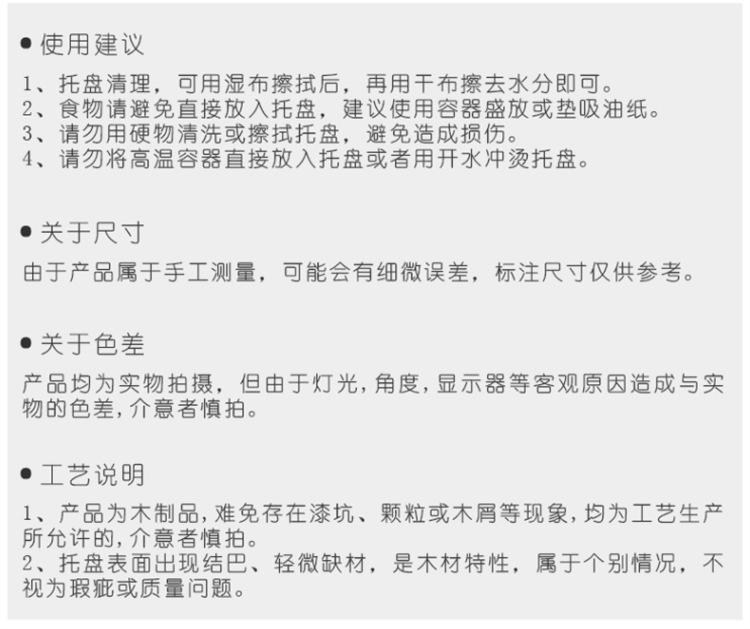 • 使用建议

1、托盘清理，可用湿布擦拭后，再用干布擦去水分即可。
2、食物请避免直接放入托盘，建议使用容器盛放或垫吸油纸。
3、请勿用硬物清洗或擦拭托盘，避免造成损伤。
4、请勿将高温容器直接放入托盘或者用开水冲烫托盘。

• 关于尺寸

由于产品属于手工测量，可能会有细微误差，标注尺寸仅供参考。

• 关于色差

产品均为实物拍摄，但由于灯光,角度,显示器等客观原因造成与实物的色差,介意者慎拍。

• 工艺说明

1、产品为木制品,难免存在漆坑、颗粒或木屑等现象,均为工艺生产所允许的,介意者慎拍。
2、托盘表面出现结巴、轻微缺材，是木材特性，属于个别情况，不视为瑕疵或质量问题。